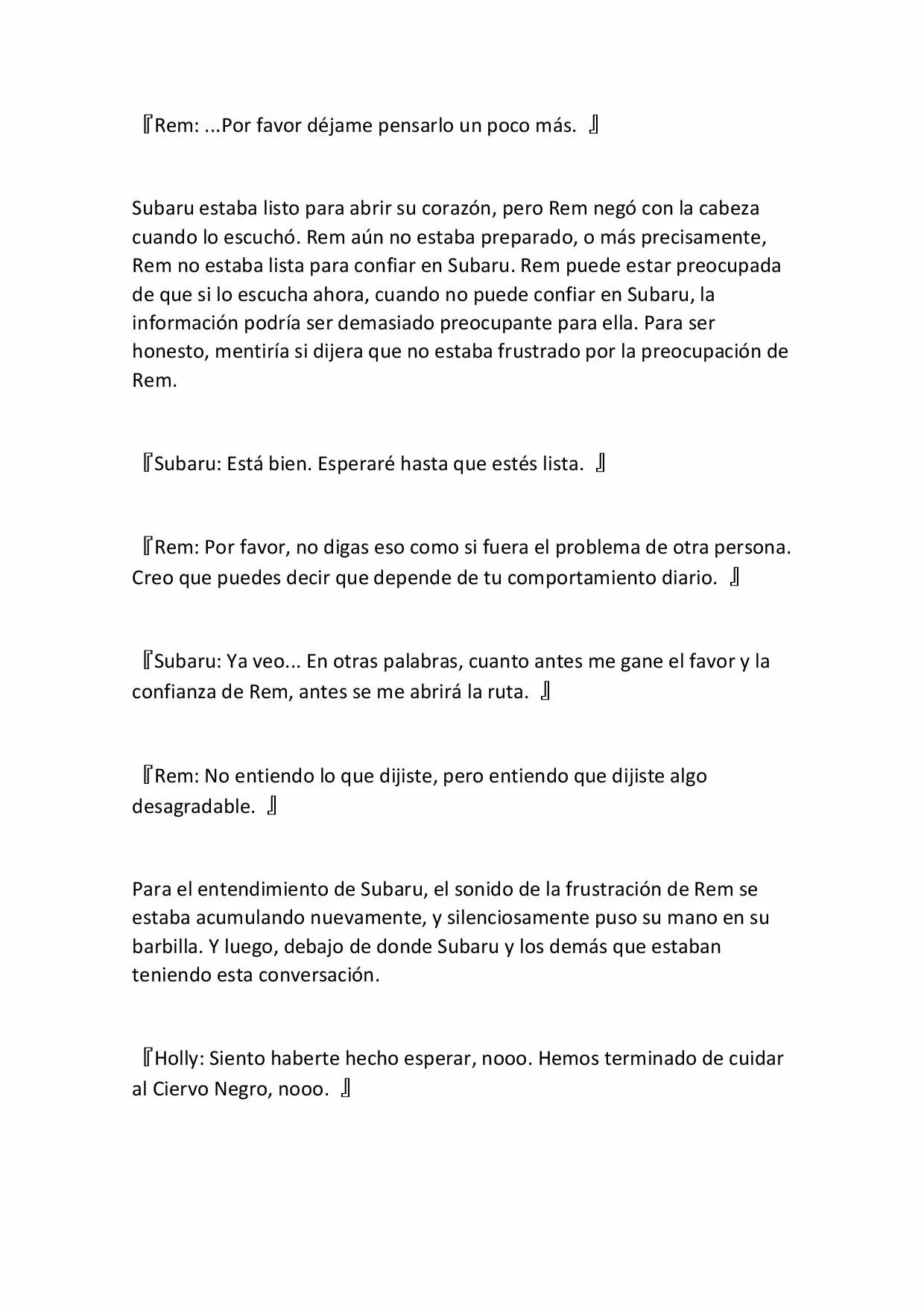 『Rem: ...Por favor déjame pensarlo un poco más. 』

Subaru estaba listo para abrir su corazón, pero Rem negó con la cabeza cuando lo escuchó. Rem aún no estaba preparado, o más precisamente, Rem no estaba lista para confiar en Subaru. Rem puede estar preocupada de que si lo escucha ahora, cuando no puede confiar en Subaru, la información podría ser demasiado preocupante para ella. Para ser honesto, mentiría si dijera que no estaba frustrado por la preocupación de Rem.

『Subaru: Está bien. Esperaré hasta que estés lista. 』

『Rem: Por favor, no digas eso como si fuera el problema de otra persona. Creo que puedes decir que depende de tu comportamiento diario. 』

『Subaru: Ya veo... En otras palabras, cuanto antes me gane el favor y la confianza de Rem, antes se me abrirá la ruta. 』

『Rem: No entiendo lo que dijiste, pero entiendo que dijiste algo desagradable. 』

Para el entendimiento de Subaru, el sonido de la frustración de Rem se estaba acumulando nuevamente, y silenciosamente puso su mano en su barbilla. Y luego, debajo de donde Subaru y los demás que estaban teniendo esta conversación.

『Holly: Siento haberte hecho esperar, nooo. Hemos terminado de cuidar al Ciervo Negro, nooo. 』